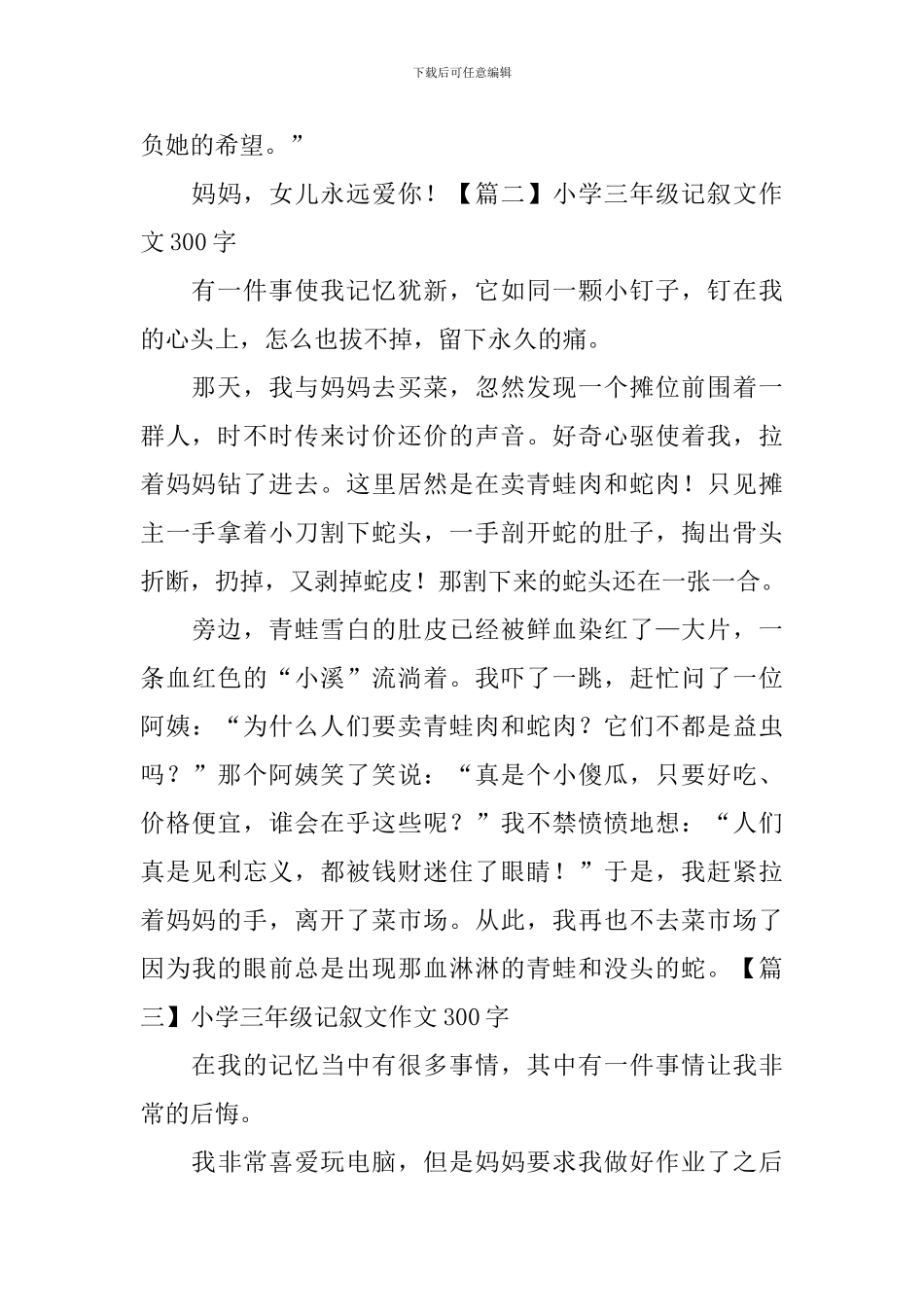 下载后可任意编辑

负她的希望。”

妈妈，女儿永远爱你！【篇二】小学三年级记叙文作文300字

有一件事使我记忆犹新，它如同一颗小钉子，钉在我的心头上，怎么也拔不掉，留下永久的痛。

那天，我与妈妈去买菜，忽然发现一个摊位前围着一群人，时不时传来讨价还价的声音。好奇心驱使着我，拉着妈妈钻了进去。这里居然是在卖青蛙肉和蛇肉！只见摊主一手拿着小刀割下蛇头，一手剖开蛇的肚子，掏出骨头折断，扔掉，又剥掉蛇皮！那割下来的蛇头还在一张一合。

旁边，青蛙雪白的肚皮已经被鲜血染红了一大片，一条血红色的“小溪”流淌着。我吓了一跳，赶忙问了一位阿姨：“为什么人们要卖青蛙肉和蛇肉？它们不都是益虫吗？”那个阿姨笑了笑说：“真是个小傻瓜，只要好吃、价格便宜，谁会在乎这些呢？”我不禁愤愤地想：“人们真是见利忘义，都被钱财迷住了眼睛！”于是，我赶紧拉着妈妈的手，离开了菜市场。从此，我再也不去菜市场了因为我的眼前总是出现那血淋淋的青蛙和没头的蛇。【篇三】小学三年级记叙文作文300字

在我的记忆当中有很多事情，其中有一件事情让我非常的后悔。

我非常喜爱玩电脑，但是妈妈要求我做好作业了之后